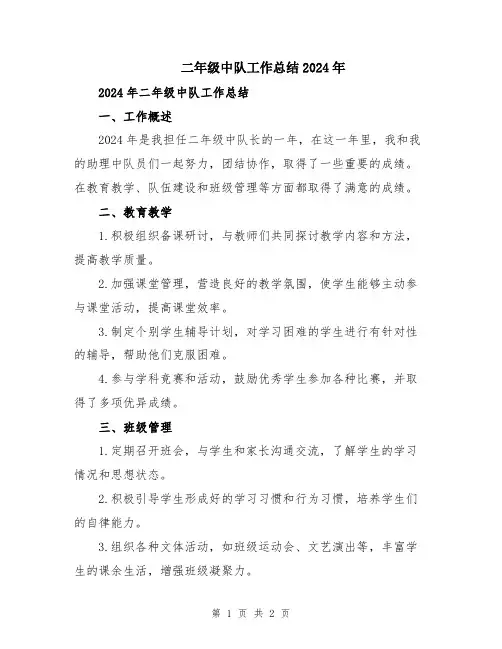 二年级中队工作总结2024年

2024年二年级中队工作总结

一、工作概述

2024年是我担任二年级中队长的一年，在这一年里，我和我的助理中队员们一起努力，团结协作，取得了一些重要的成绩。在教育教学、队伍建设和班级管理等方面都取得了满意的成绩。

二、教育教学

1.积极组织备课研讨，与教师们共同探讨教学内容和方法，提高教学质量。

2.加强课堂管理，营造良好的教学氛围，使学生能够主动参与课堂活动，提高课堂效率。

3.制定个别学生辅导计划，对学习困难的学生进行有针对性的辅导，帮助他们克服困难。

4.参与学科竞赛和活动，鼓励优秀学生参加各种比赛，并取得了多项优异成绩。

三、班级管理

1.定期召开班会，与学生和家长沟通交流，了解学生的学习情况和思想状态。

2.积极引导学生形成好的学习习惯和行为习惯，培养学生们的自律能力。

3.组织各种文体活动，如班级运动会、文艺演出等，丰富学生的课余生活，增强班级凝聚力。

第 1 页 共 2 页